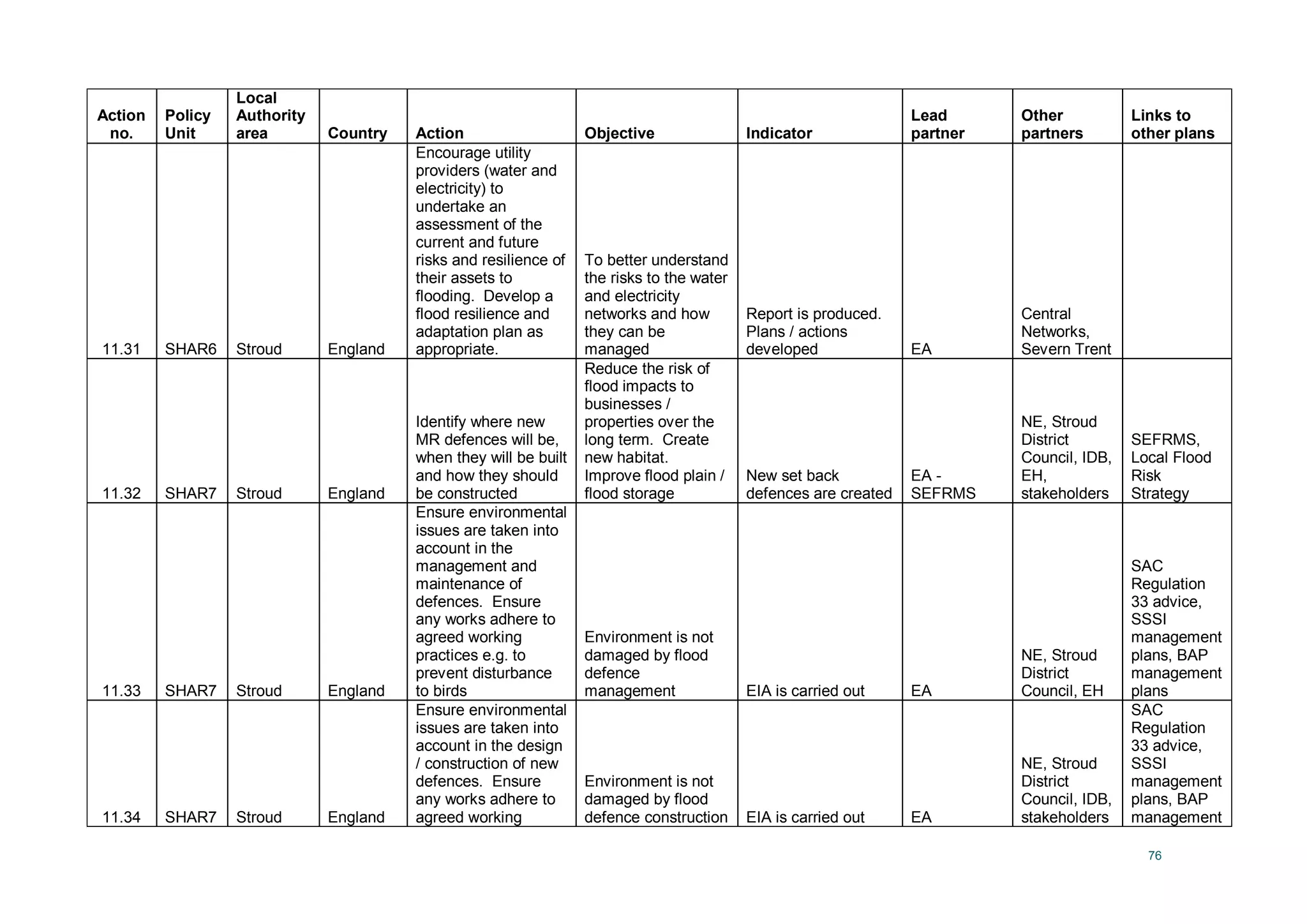 | Action no. | Policy Unit | Local Authority area | Country | Action | Objective | Indicator | Lead partner | Other partners | Links to other plans |
|---|---|---|---|---|---|---|---|---|---|
| 11.31 | SHAR6 | Stroud | England | Encourage utility providers (water and electricity) to undertake an assessment of the current and future risks and resilience of their assets to flooding. Develop a flood resilience and adaptation plan as appropriate. | To better understand the risks to the water and electricity networks and how they can be managed | Report is produced. Plans / actions developed | EA | Central Networks, Severn Trent | |
| 11.32 | SHAR7 | Stroud | England | Identify where new MR defences will be, when they will be built and how they should be constructed | Reduce the risk of flood impacts to businesses / properties over the long term. Create new habitat. Improve flood plain / flood storage | New set back defences are created | EA - SEFRMS | NE, Stroud District Council, IDB, EH, stakeholders | SEFRMS, Local Flood Risk Strategy |
| 11.33 | SHAR7 | Stroud | England | Ensure environmental issues are taken into account in the management and maintenance of defences. Ensure any works adhere to agreed working practices e.g. to prevent disturbance to birds | Environment is not damaged by flood defence management | EIA is carried out | EA | NE, Stroud District Council, EH | SAC Regulation 33 advice, SSSI management plans, BAP management plans |
| 11.34 | SHAR7 | Stroud | England | Ensure environmental issues are taken into account in the design / construction of new defences. Ensure any works adhere to agreed working | Environment is not damaged by flood defence construction | EIA is carried out | EA | NE, Stroud District Council, IDB, stakeholders | SAC Regulation 33 advice, SSSI management plans, BAP management |

76